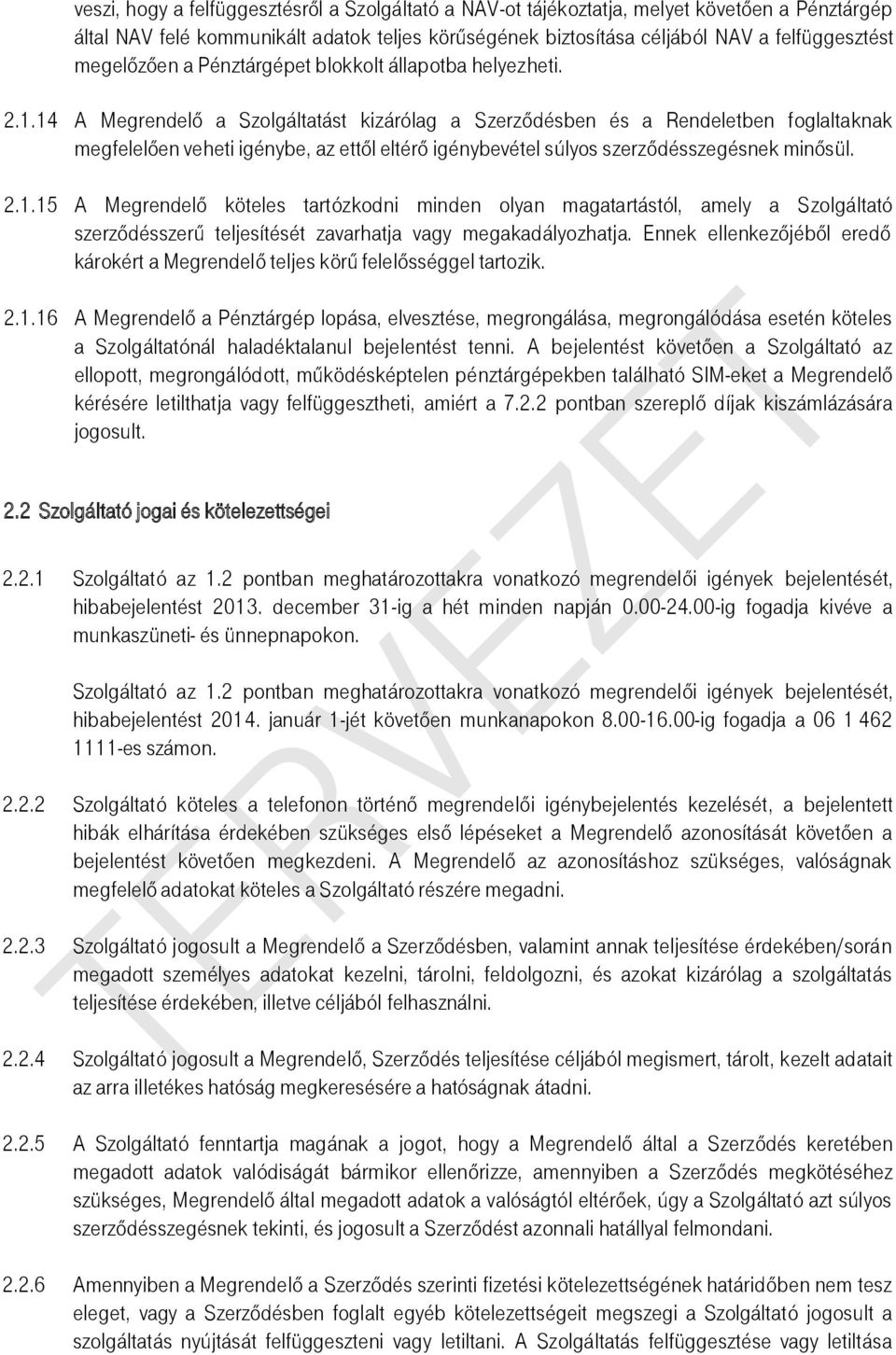 veszi, hogy a felfüggesztésről a Szolgáltató a NAV-ot tájékoztatja, melyet követően a Pénztárgép által NAV felé kommunikált adatok teljes körűségének biztosítása céljából NAV a felfüggesztést megelőzően a Pénztárgépet blokkolt állapotba helyezheti.

2.1.14 A Megrendelő a Szolgáltatást kizárólag a Szerződésben és a Rendeletben foglaltaknak megfelelően veheti igénybe, az ettől eltérő igénybevétel súlyos szerződésszegésnek minősül.

2.1.15 A Megrendelő köteles tartózkodni minden olyan magatartástól, amely a Szolgáltató szerződésszerű teljesítését zavarhatja vagy megakadályozhatja. Ennek ellenkezőjéből eredő károkért a Megrendelő teljes körű felelősséggel tartozik.

2.1.16 A Megrendelő a Pénztárgép lopása, elvesztése, megrongálása, megrongálódása esetén köteles a Szolgáltatónál haladéktalanul bejelentést tenni. A bejelentést követően a Szolgáltató az ellopott, megrongálódott, működésképtelen pénztárgépekben található SIM-eket a Megrendelő kérésére letilthatja vagy felfüggesztheti, amiért a 7.2.2 pontban szereplő díjak kiszámlázására jogosult.

2.2 Szolgáltató jogai és kötelezettségei

2.2.1 Szolgáltató az 1.2 pontban meghatározottakra vonatkozó megrendelői igények bejelentését, hibabejelentést 2013. december 31-ig a hét minden napján 0.00-24.00-ig fogadja kivéve a munkaszüneti- és ünnepnapokon.

Szolgáltató az 1.2 pontban meghatározottakra vonatkozó megrendelői igények bejelentését, hibabejelentést 2014. január 1-jét követően munkanapokon 8.00-16.00-ig fogadja a 06 1 462 1111-es számon.

2.2.2 Szolgáltató köteles a telefonon történő megrendelői igénybejelentés kezelését, a bejelentett hibák elhárítása érdekében szükséges első lépéseket a Megrendelő azonosítását követően a bejelentést követően megkezdeni. A Megrendelő az azonosításhoz szükséges, valóságnak megfelelő adatokat köteles a Szolgáltató részére megadni.

2.2.3 Szolgáltató jogosult a Megrendelő a Szerződésben, valamint annak teljesítése érdekében/során megadott személyes adatokat kezelni, tárolni, feldolgozni, és azokat kizárólag a szolgáltatás teljesítése érdekében, illetve céljából felhasználni.

2.2.4 Szolgáltató jogosult a Megrendelő, Szerződés teljesítése céljából megismert, tárolt, kezelt adatait az arra illetékes hatóság megkeresésére a hatóságnak átadni.

2.2.5 A Szolgáltató fenntartja magának a jogot, hogy a Megrendelő által a Szerződés keretében megadott adatok valódiságát bármikor ellenőrizze, amennyiben a Szerződés megkötéséhez szükséges, Megrendelő által megadott adatok a valóságtól eltérőek, úgy a Szolgáltató azt súlyos szerződésszegésnek tekinti, és jogosult a Szerződést azonnali hatállyal felmondani.

2.2.6 Amennyiben a Megrendelő a Szerződés szerinti fizetési kötelezettségének határidőben nem tesz eleget, vagy a Szerződésben foglalt egyéb kötelezettségeit megszegi a Szolgáltató jogosult a szolgáltatás nyújtását felfüggeszteni vagy letiltani. A Szolgáltatás felfüggesztése vagy letiltása

TERVEZET